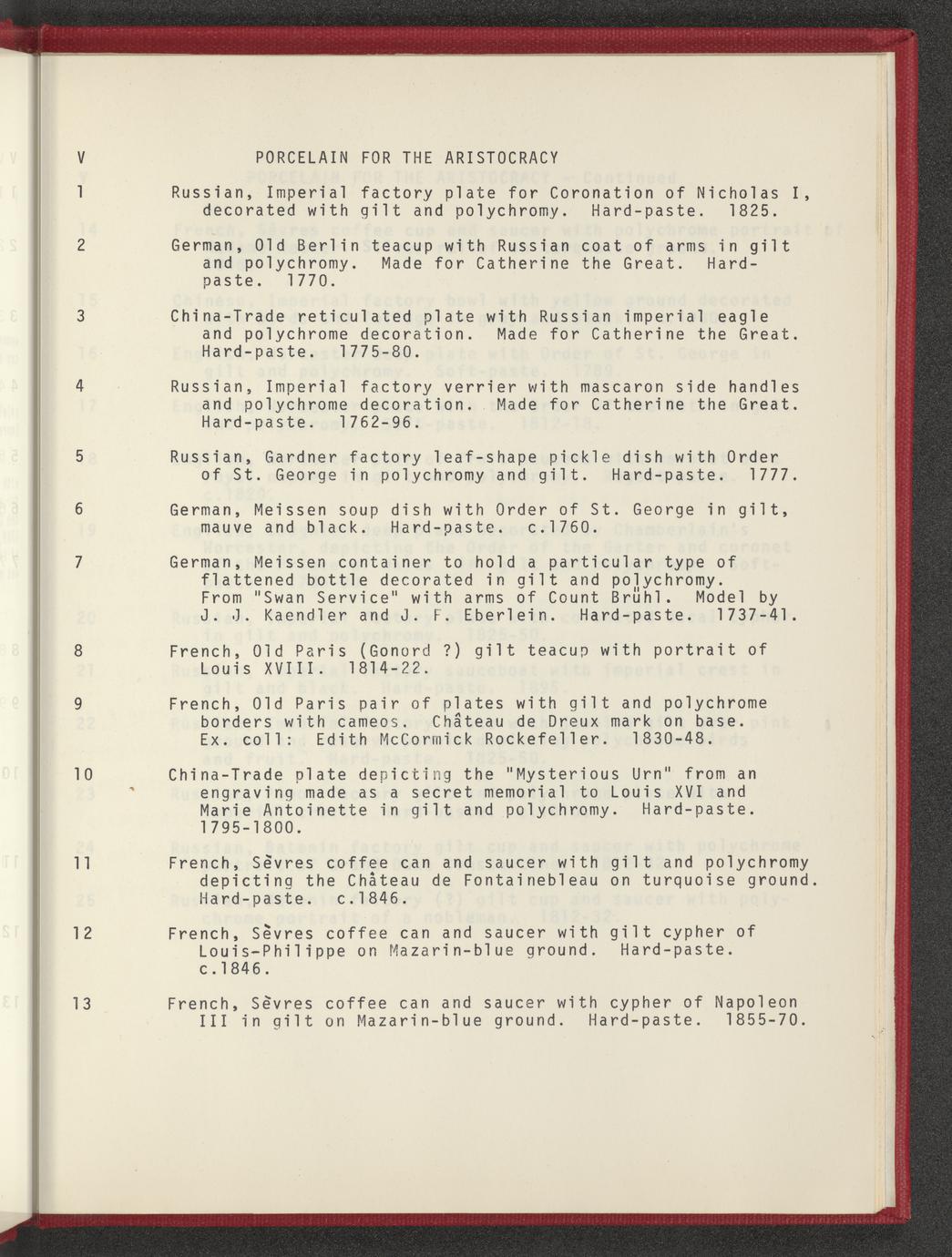 V PORCELAIN FOR THE ARISTOCRACY

1 Russian, Imperial factory plate for Coronation of Nicholas I, decorated with gilt and polychromy. Hard-paste. 1825.

2 German, Old Berlin teacup with Russian coat of arms in gilt and polychromy. Made for Catherine the Great. Hard-paste. 1770.

3 China-Trade reticulated plate with Russian imperial eagle and polychrome decoration. Made for Catherine the Great. Hard-paste. 1775-80.

4 Russian, Imperial factory verrier with mascaron side handles and polychrome decoration. Made for Catherine the Great. Hard-paste. 1762-96.

5 Russian, Gardner factory leaf-shape pickle dish with Order of St. George in polychromy and gilt. Hard-paste. 1777.

6 German, Meissen soup dish with Order of St. George in gilt, mauve and black. Hard-paste. c.1760.

7 German, Meissen container to hold a particular type of flattened bottle decorated in gilt and polychromy. From "Swan Service" with arms of Count Brühl. Model by J. J. Kaendler and J. F. Eberlein. Hard-paste. 1737-41.

8 French, Old Paris (Gonord ?) gilt teacup with portrait of Louis XVIII. 1814-22.

9 French, Old Paris pair of plates with gilt and polychrome borders with cameos. Château de Dreux mark on base. Ex. coll: Edith McCormick Rockefeller. 1830-48.

10 China-Trade plate depicting the "Mysterious Urn" from an engraving made as a secret memorial to Louis XVI and Marie Antoinette in gilt and polychromy. Hard-paste. 1795-1800.

11 French, Sèvres coffee can and saucer with gilt and polychromy depicting the Château de Fontainebleau on turquoise ground. Hard-paste. c.1846.

12 French, Sèvres coffee can and saucer with gilt cypher of Louis-Philippe on Mazarin-blue ground. Hard-paste. c.1846.

13 French, Sèvres coffee can and saucer with cypher of Napoleon III in gilt on Mazarin-blue ground. Hard-paste. 1855-70.